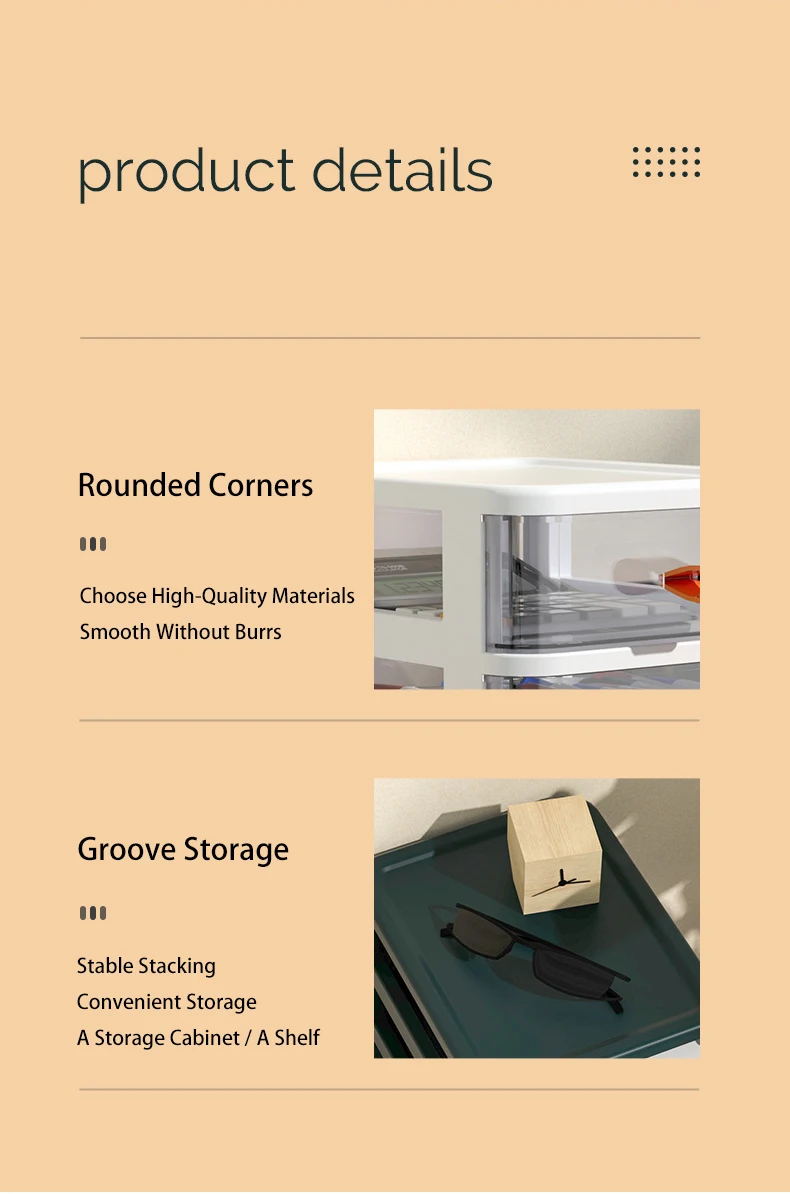 product details

Rounded Corners

Choose High-Quality Materials
Smooth Without Burrs

Groove Storage

Stable Stacking
Convenient Storage
A Storage Cabinet / A Shelf